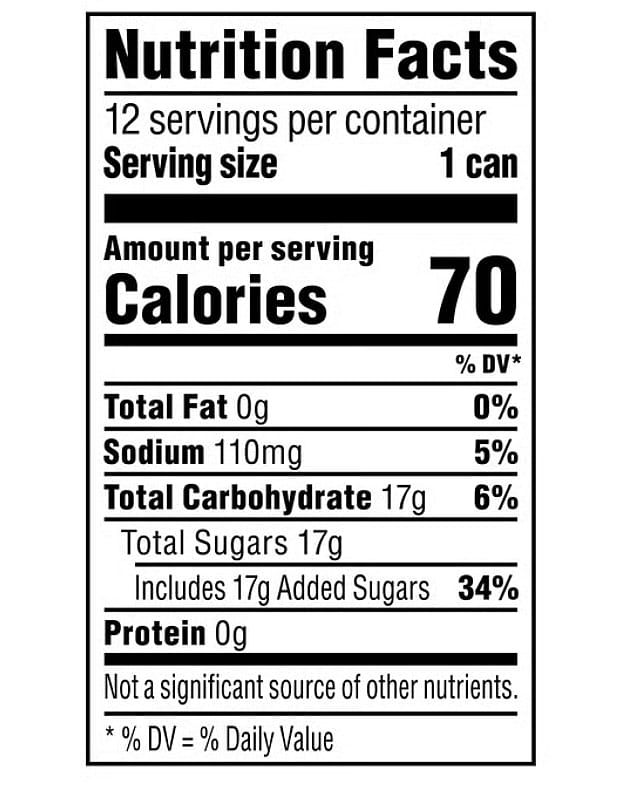 Nutrition Facts

12 servings per container
Serving size 1 can

Amount per serving
Calories 70

% DV*

Total Fat 0g 0%
Sodium 110mg 5%
Total Carbohydrate 17g 6%
Total Sugars 17g
Includes 17g Added Sugars 34%
Protein 0g

Not a significant source of other nutrients.

* % DV = % Daily Value